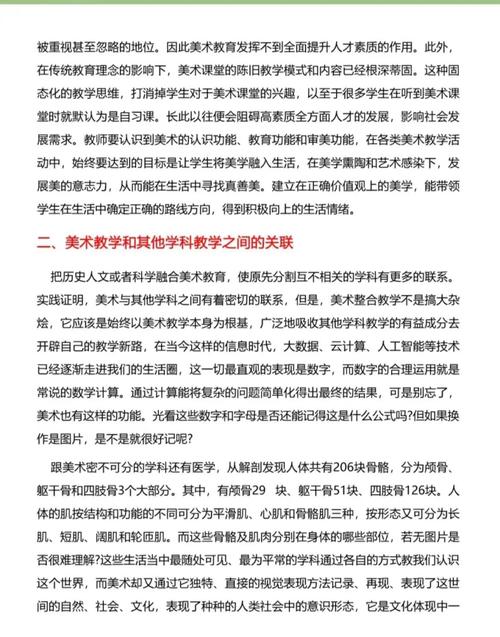 被重视甚至忽略的地位。因此美术教育发挥不到全面提升人才素质的作用。此外，在传统教育理念的影响下，美术课堂的陈旧教学模式和内容已经根深蒂固。这种固态化的教学思维，打消掉学生对于美术课堂的兴趣，以至于很多学生在听到美术课堂时就默认为是自习课。长此以往便会阻碍高素质全方面人才的发展，影响社会发展需求。教师要认识到美术的认识功能、教育功能和审美功能，在各类美术教学活动中，始终要达到的目标是让学生将美学融入生活，在美学熏陶和艺术感染下，发展美的意志力，从而能在生活中寻找真善美。建立在正确价值观上的美学，能带领学生在生活中确定正确的路线方向，得到积极向上的生活情绪。

二、美术教学和其他学科教学之间的关联

把历史人文或者科学融合美术教育，使原先分割互不相关的学科有更多的联系。实践证明，美术与其他学科之间有着密切的联系，但是，美术整合教学不是搞大杂烩，它应该是始终以美术教学本身为根基，广泛地吸收其他学科教学的有益成分去开辟自己的教学新路，在当今这样的信息时代，大数据、云计算、人工智能等技术已经逐渐走进我们的生活圈，这一切最直观的表现是数字，而数字的合理运用就是常说的数学计算。通过计算能将复杂的问题简单化得出最终的结果，可是别忘了，美术也有这样的功能。光看这些数字和字母是否还能记得这是什么公式吗?但如果换作是图片，是不是就很好记呢?

跟美术密不可分的学科还有医学，从解剖发现人体共有206块骨骼，分为颅骨、躯干骨和四肢骨3个大部分。其中，有颅骨29 块、躯干骨51块、四肢骨126块。人体的肌按结构和功能的不同可分为平滑肌、心肌和骨骼肌三种，按形态又可分为长肌、短肌、阔肌和轮匝肌。而这些骨骼及肌肉分别在身体的哪些部位，若无图片是否很难理解?这些生活当中最随处可见、最为平常的学科通过各自的方式教我们认识这个世界，而美术却又通过它独特、直接的视觉表现方法记录、再现、表现了这世间的自然、社会、文化，表现了种种的人类社会中的意识形态，它是文化体现中一